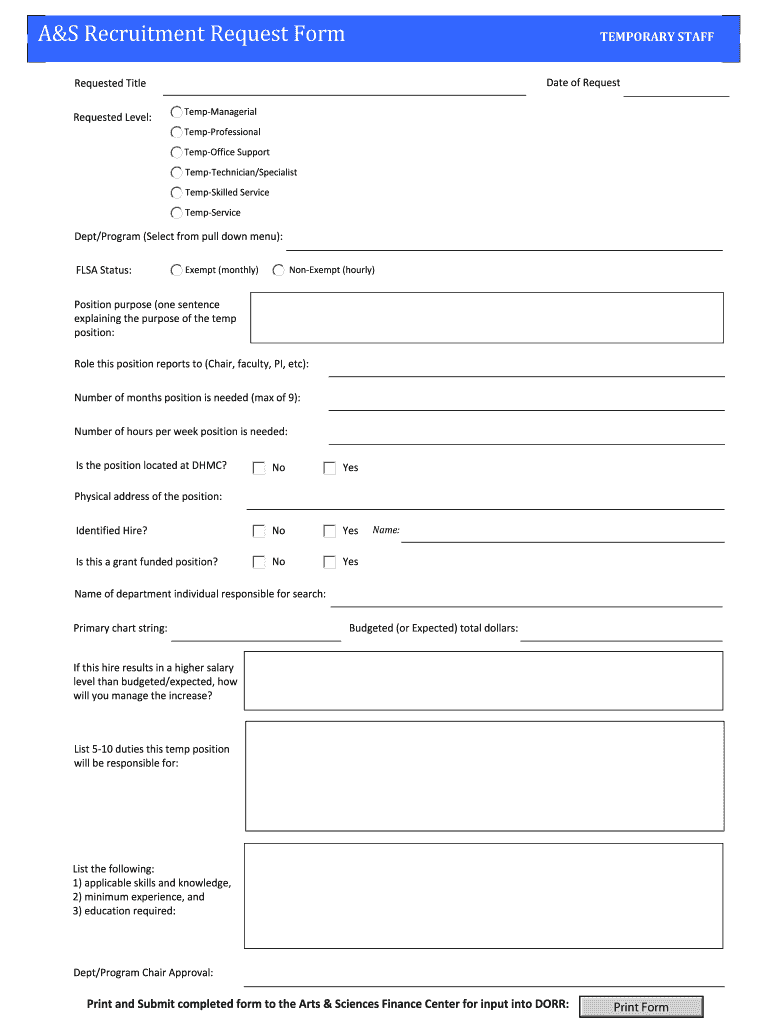 A&S Recruitment Request Form

TEMPORARY STAFF

Requested Title

Date of Request

Requested Level:

Temp-Managerial

Temp-Professional

Temp-Office Support

Temp-Technician/Specialist

Temp-Skilled Service

Temp-Service

Dept/Program (Select from pull down menu):

FLSA Status:

Exempt (monthly)

Non-Exempt (hourly)

Position purpose (one sentence explaining the purpose of the temp position:

Role this position reports to (Chair, faculty, PI, etc):

Number of months position is needed (max of 9):

Number of hours per week position is needed:

Is the position located at DHMC?

No

Yes

Physical address of the position:

Identified Hire?

No

Yes

Name:

Is this a grant funded position?

No

Yes

Name of department individual responsible for search:

Primary chart string:

Budgeted (or Expected) total dollars:

If this hire results in a higher salary level than budgeted/expected, how will you manage the increase?

List 5-10 duties this temp position will be responsible for:

List the following:
1) applicable skills and knowledge,
2) minimum experience, and
3) education required:

Dept/Program Chair Approval:

Print and Submit completed form to the Arts & Sciences Finance Center for input into DORR:

Print Form